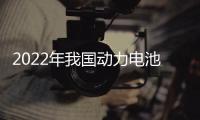 2022年我国动力电池